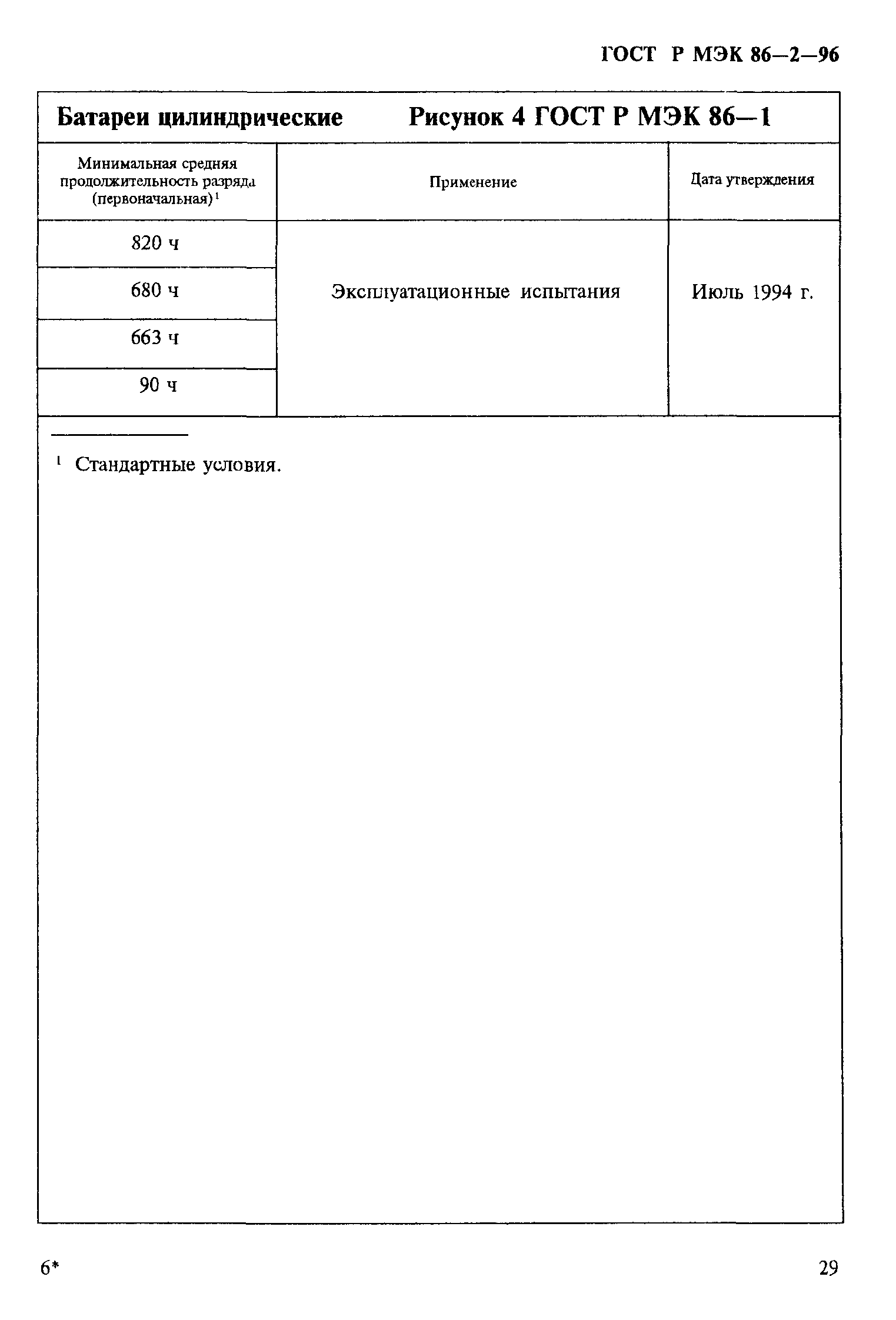 ГОСТ Р МЭК 86—2—96

Батареи цилиндрические Рисунок 4 ГОСТ Р МЭК 86—1

| Минимальная средняя продолжительность разряда (первоначальная)$^1$ | Применение | Дата утверждения |
|---|---|---|
| 820 ч | Эксплуатационные испытания | Июль 1994 г. |
| 680 ч | | |
| 663 ч | | |
| 90 ч | | |

$^1$ Стандартные условия.

6*

29